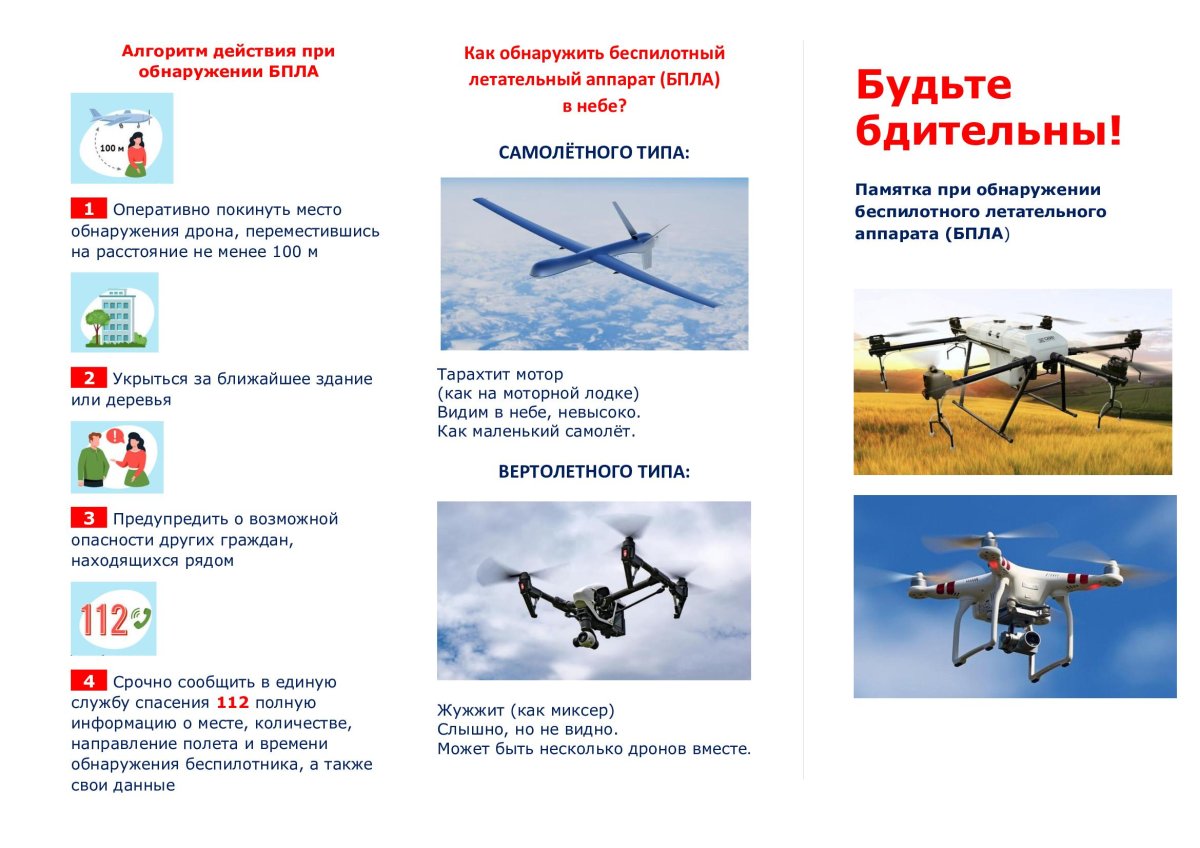 Алгоритм действия при обнаружении БПЛА

100 м

1 Оперативно покинуть место обнаружения дрона, переместившись на расстояние не менее 100 м

2 Укрыться за ближайшее здание или деревья

3 Предупредить о возможной опасности других граждан, находящихся рядом

112

4 Срочно сообщить в единую службу спасения 112 полную информацию о месте, количестве, направление полета и времени обнаружения беспилотника, а также свои данные

Как обнаружить беспилотный летательный аппарат (БПЛА) в небе?

САМОЛЁТНОГО ТИПА:

Тарахтит мотор
(как на моторной лодке)
Видим в небе, невысоко.
Как маленький самолёт.

ВЕРТОЛЕТНОГО ТИПА:

Жужжит (как миксер)
Слышно, но не видно.
Может быть несколько дронов вместе.

Будьте бдительны!

Памятка при обнаружении беспилотного летательного аппарата (БПЛА)